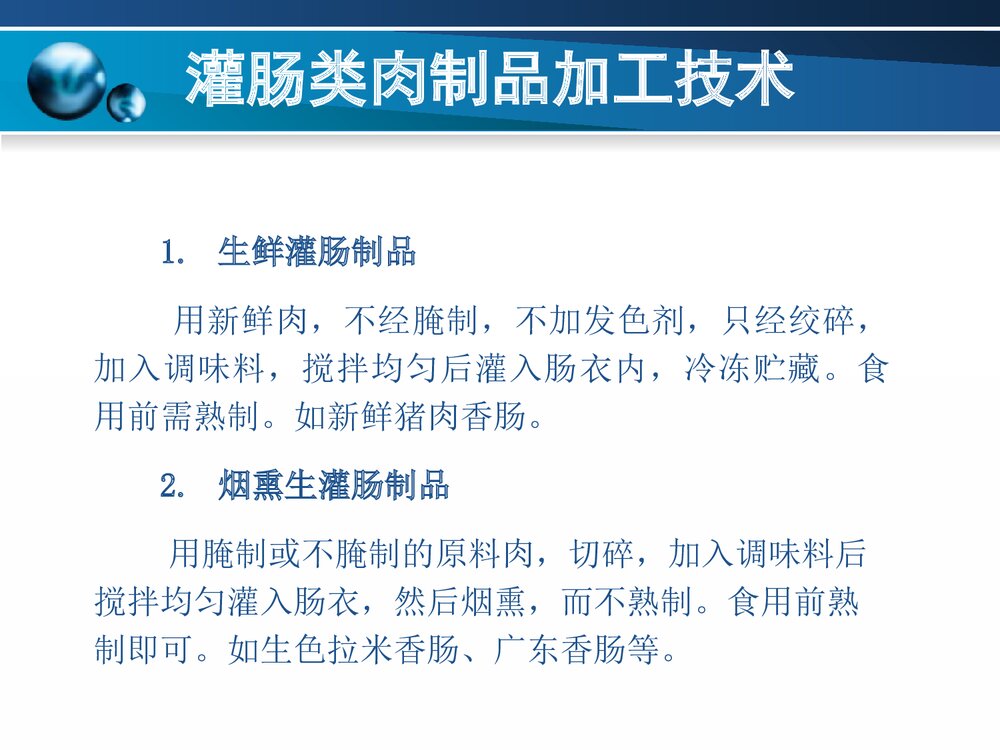 灌肠类肉制品加工技术

1. 生鲜灌肠制品

用新鲜肉，不经腌制，不加发色剂，只经绞碎，加入调味料，搅拌均匀后灌入肠衣内，冷冻贮藏。食用前需熟制。如新鲜猪肉香肠。

2. 烟熏生灌肠制品

用腌制或不腌制的原料肉，切碎，加入调味料后搅拌均匀灌入肠衣，然后烟熏，而不熟制。食用前熟制即可。如生色拉米香肠、广东香肠等。